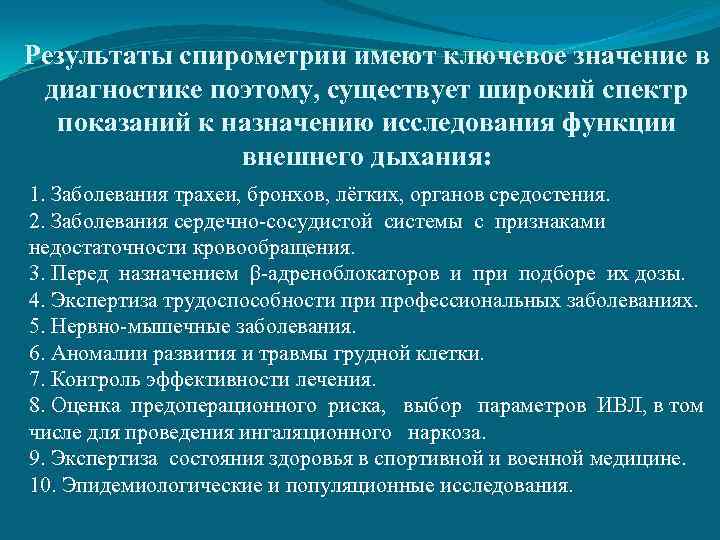 Результаты спирометрии имеют ключевое значение в диагностике поэтому, существует широкий спектр показаний к назначению исследования функции внешнего дыхания:

1. Заболевания трахеи, бронхов, лёгких, органов средостения.
2. Заболевания сердечно-сосудистой системы с признаками недостаточности кровообращения.
3. Перед назначением β-адреноблокаторов и при подборе их дозы.
4. Экспертиза трудоспособности при профессиональных заболеваниях.
5. Нервно-мышечные заболевания.
6. Аномалии развития и травмы грудной клетки.
7. Контроль эффективности лечения.
8. Оценка предоперационного риска, выбор параметров ИВЛ, в том числе для проведения ингаляционного наркоза.
9. Экспертиза состояния здоровья в спортивной и военной медицине.
10. Эпидемиологические и популяционные исследования.